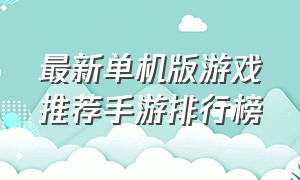 最新单机版游戏
推荐手游排行榜